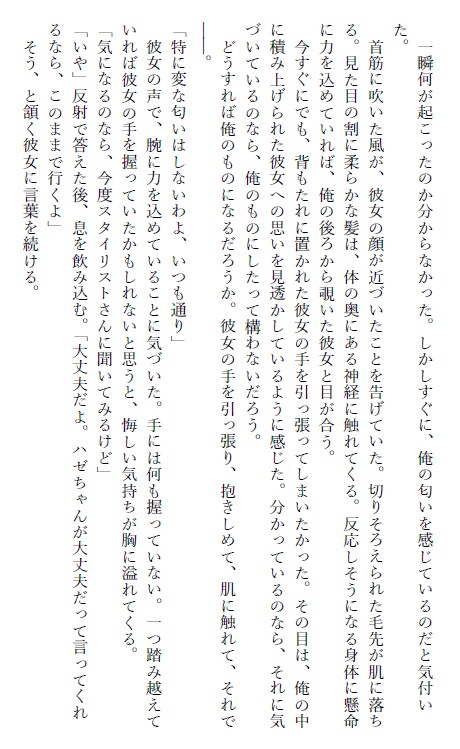 一瞬何が起こったのか分からなかった。しかしすぐに、俺の匂いを感じているのだと気付いた。

首筋に吹いた風が、彼女の顔が近づいたことを告げていた。切りそろえられた毛先が肌に落ちる。見た目の割に柔らかな髪は、体の奥にある神経に触れてくる。反応しそうになる身体に懸命に力を込めていれば、俺の後ろから覗いた彼女と目が合う。

今すぐにでも、背もたれに置かれた彼女の手を引っ張ってしまいたかった。その目は、俺の中に積み上げられた彼女への思いを見透かしているように感じた。分かっているのなら、それに気づいているのなら、俺のものにしたって構わないだろう。

どうすれば俺のものになるだろうか。彼女の手を引っ張り、抱きしめて、肌に触れて、それで――。

「特に変な匂いはしないわよ、いつも通り」

彼女の声で、腕に力を込めていることに気づいた。手には何も握っていない。一つ踏み越えていれば彼女の手を握っていたかもしれないと思うと、悔しい気持ちが胸に溢れてくる。

「気になるのなら、今度スタイリストさんに聞いてみるけど」

「いや」反射で答えた後、息を飲み込む。「大丈夫だよ。ハゼちゃんが大丈夫だって言ってくれるなら、このままで行くよ」

そう、と頷く彼女に言葉を続ける。